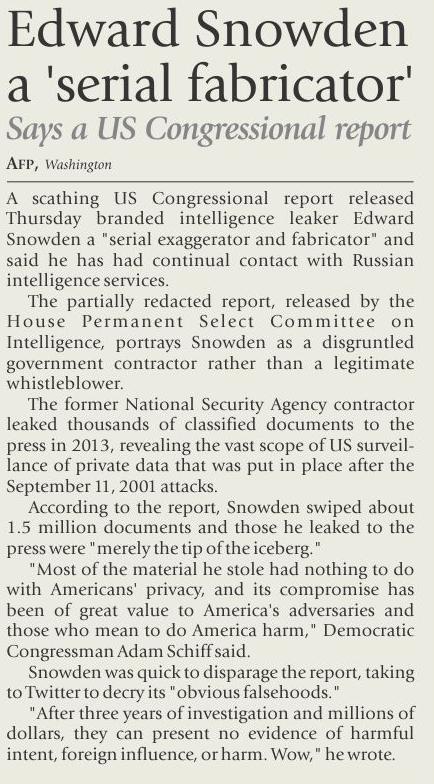 Edward Snowden a 'serial fabricator'

Says a US Congressional report

AFP, Washington

A scathing US Congressional report released Thursday branded intelligence leaker Edward Snowden a "serial exaggerator and fabricator" and said he has had continual contact with Russian intelligence services.

The partially redacted report, released by the House Permanent Select Committee on Intelligence, portrays Snowden as a disgruntled government contractor rather than a legitimate whistleblower.

The former National Security Agency contractor leaked thousands of classified documents to the press in 2013, revealing the vast scope of US surveillance of private data that was put in place after the September 11, 2001 attacks.

According to the report, Snowden swiped about 1.5 million documents and those he leaked to the press were "merely the tip of the iceberg."

"Most of the material he stole had nothing to do with Americans' privacy, and its compromise has been of great value to America's adversaries and those who mean to do America harm," Democratic Congressman Adam Schiff said.

Snowden was quick to disparage the report, taking to Twitter to decry its "obvious falsehoods."

"After three years of investigation and millions of dollars, they can present no evidence of harmful intent, foreign influence, or harm. Wow," he wrote.